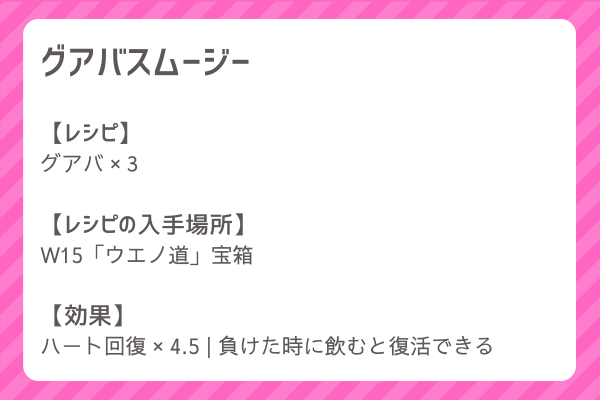 グアバスムージー

【レシピ】
グアバ × 3

【レシピの入手場所】
W15「ウエノ道」宝箱

【効果】
ハート回復 × 4.5 | 負けた時に飲むと復活できる